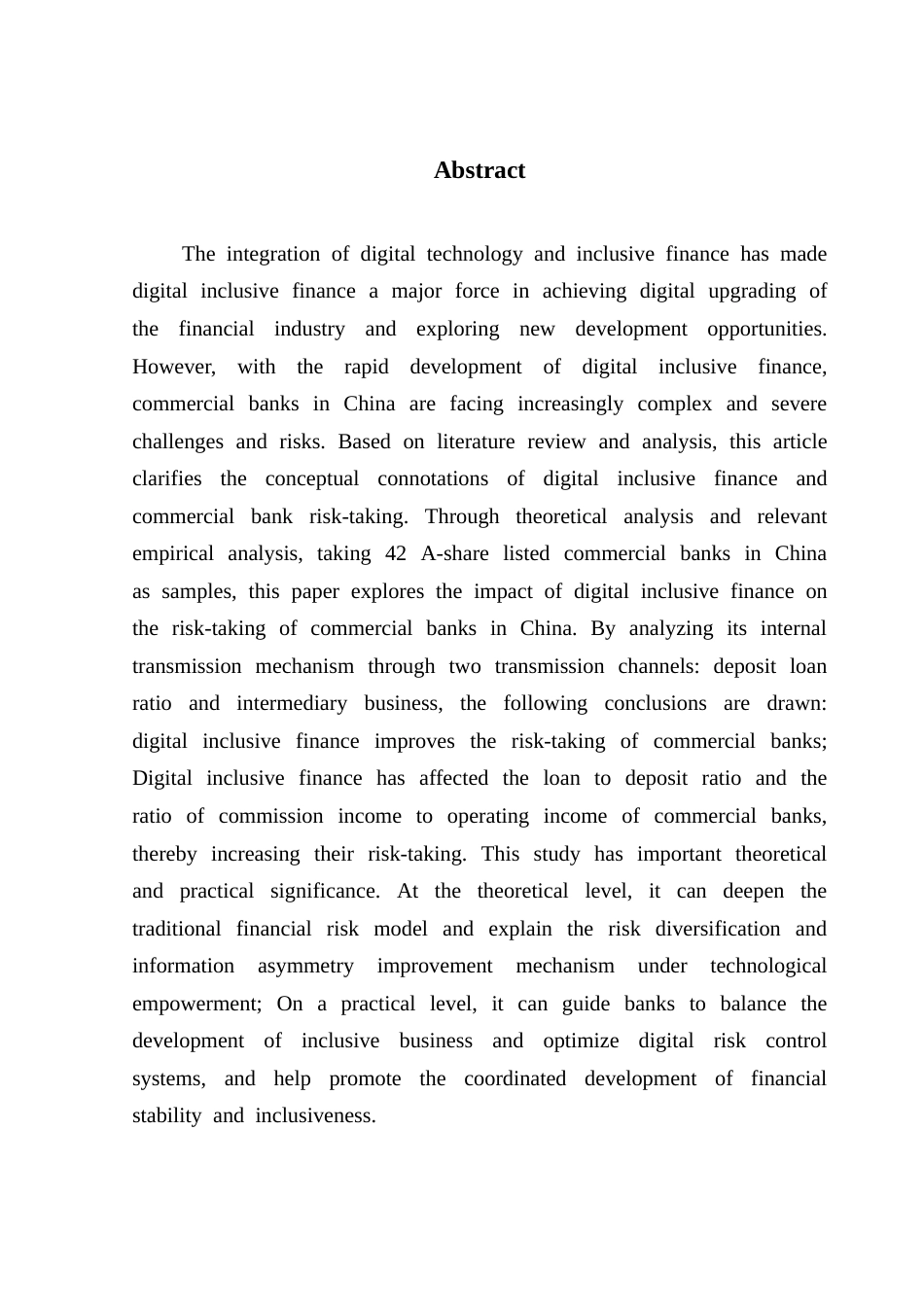 Abstract

The integration of digital technology and inclusive finance has made digital inclusive finance a major force in achieving digital upgrading of the financial industry and exploring new development opportunities. However, with the rapid development of digital inclusive finance, commercial banks in China are facing increasingly complex and severe challenges and risks. Based on literature review and analysis, this article clarifies the conceptual connotations of digital inclusive finance and commercial bank risk-taking. Through theoretical analysis and relevant empirical analysis, taking 42 A-share listed commercial banks in China as samples, this paper explores the impact of digital inclusive finance on the risk-taking of commercial banks in China. By analyzing its internal transmission mechanism through two transmission channels: deposit loan ratio and intermediary business, the following conclusions are drawn: digital inclusive finance improves the risk-taking of commercial banks; Digital inclusive finance has affected the loan to deposit ratio and the ratio of commission income to operating income of commercial banks, thereby increasing their risk-taking. This study has important theoretical and practical significance. At the theoretical level, it can deepen the traditional financial risk model and explain the risk diversification and information asymmetry improvement mechanism under technological empowerment; On a practical level, it can guide banks to balance the development of inclusive business and optimize digital risk control systems, and help promote the coordinated development of financial stability and inclusiveness.